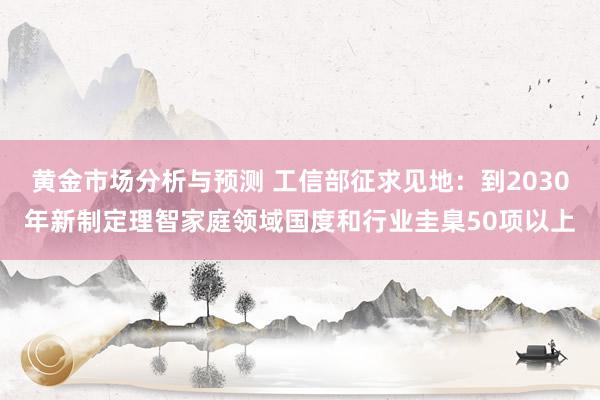 黄金市场分析与预测 工信部征求见地：到2030年新制定理智家庭领域国度和行业圭臬50项以上